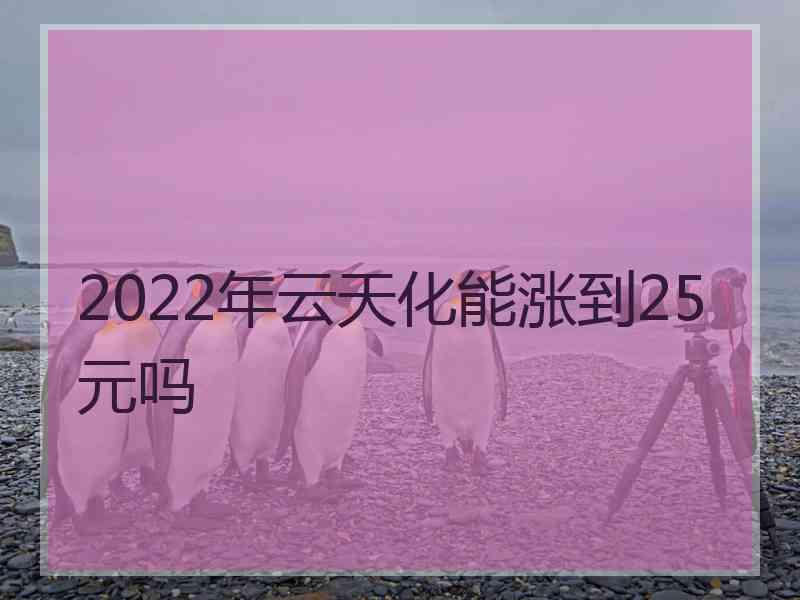 2022年云天化能涨到25元吗